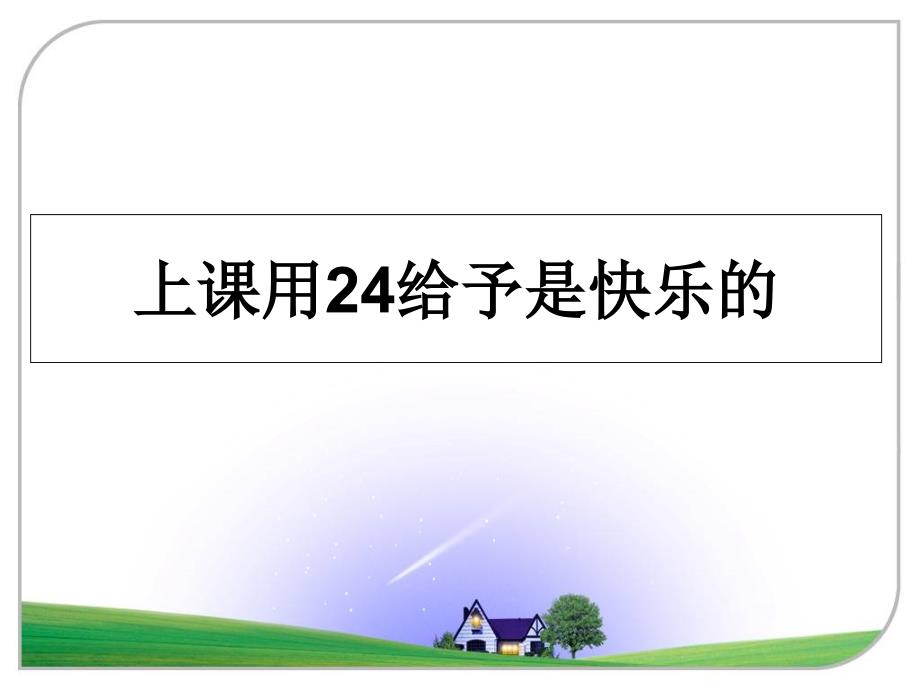 上课用24给予是快乐的